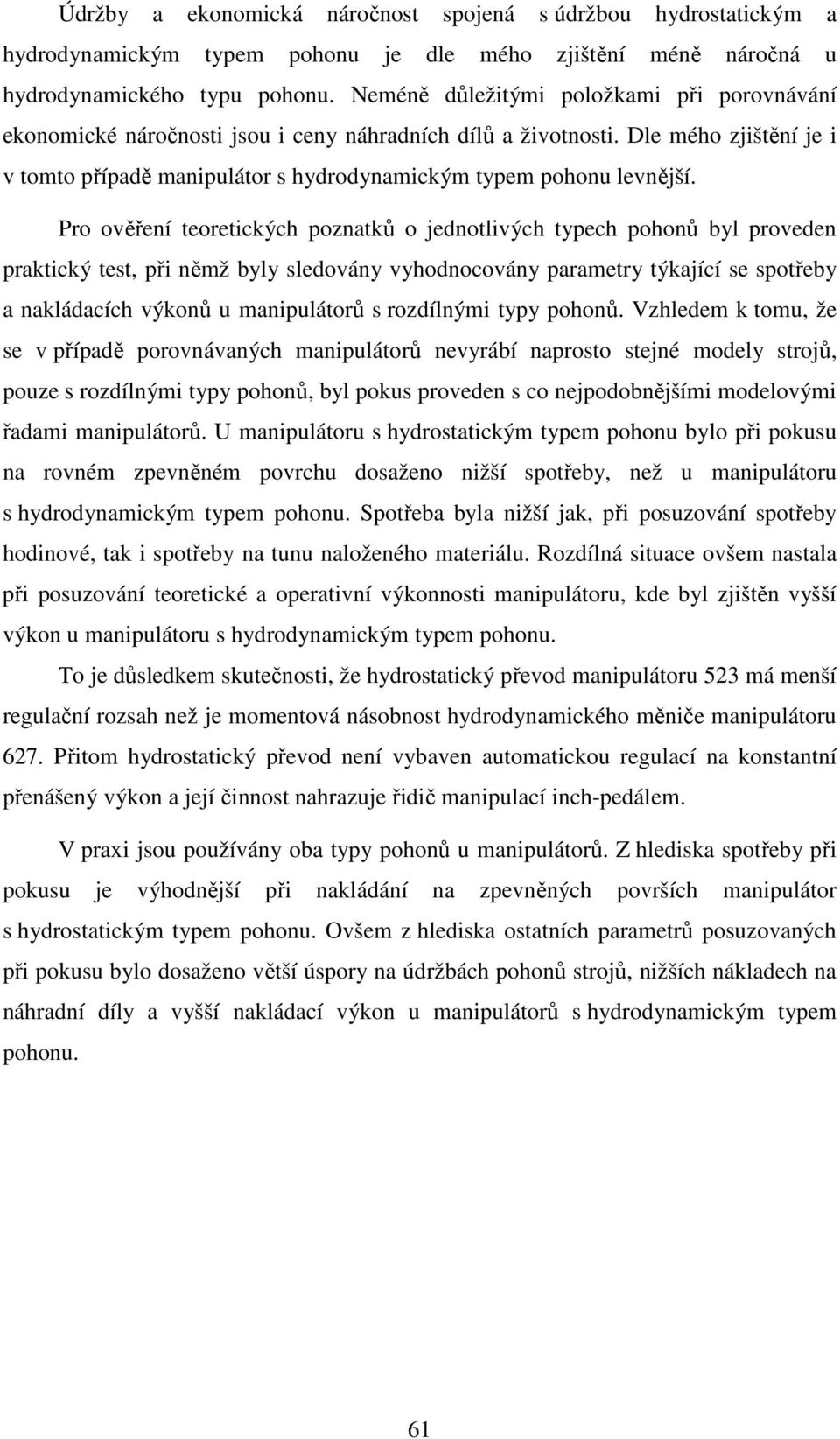 Údržby a ekonomická náročnost spojená s údržbou hydrostatickým a hydrodynamickým typem pohonu je dle mého zjištění méně náročná u hydrodynamického typu pohonu. Neméně důležitými položkami při porovnávání ekonomické náročnosti jsou i ceny náhradních dílů a životnosti. Dle mého zjištění je i v tomto případě manipulátor s hydrodynamickým typem pohonu levnější.

Pro ověření teoretických poznatků o jednotlivých typech pohonů byl proveden praktický test, při němž byly sledovány vyhodnocovány parametry týkající se spotřeby a nakládacích výkonů u manipulátorů s rozdílnými typy pohonů. Vzhledem k tomu, že se v případě porovnávaných manipulátorů nevyrábí naprosto stejné modely strojů, pouze s rozdílnými typy pohonů, byl pokus proveden s co nejpodobnějšími modelovými řadami manipulátorů. U manipulátoru s hydrostatickým typem pohonu bylo při pokusu na rovném zpevněném povrchu dosaženo nižší spotřeby, než u manipulátoru s hydrodynamickým typem pohonu. Spotřeba byla nižší jak, při posuzování spotřeby hodinové, tak i spotřeby na tunu naloženého materiálu. Rozdílná situace ovšem nastala při posuzování teoretické a operativní výkonnosti manipulátoru, kde byl zjištěn vyšší výkon u manipulátoru s hydrodynamickým typem pohonu.

To je důsledkem skutečnosti, že hydrostatický převod manipulátoru 523 má menší regulační rozsah než je momentová násobnost hydrodynamického měniče manipulátoru 627. Přitom hydrostatický převod není vybaven automatickou regulací na konstantní přenášený výkon a její činnost nahrazuje řidič manipulací inch-pedálem.

V praxi jsou používány oba typy pohonů u manipulátorů. Z hlediska spotřeby při pokusu je výhodnější při nakládání na zpevněných površích manipulátor s hydrostatickým typem pohonu. Ovšem z hlediska ostatních parametrů posuzovaných při pokusu bylo dosaženo větší úspory na údržbách pohonů strojů, nižších nákladech na náhradní díly a vyšší nakládací výkon u manipulátorů s hydrodynamickým typem pohonu.

61